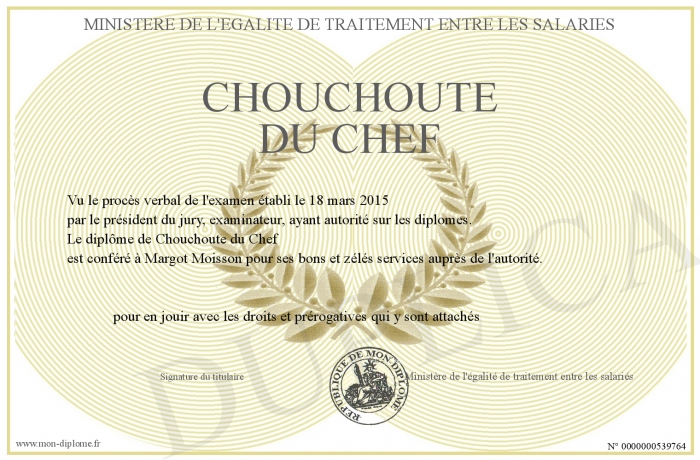 MINISTERE DE L'EGALITE DE TRAITEMENT ENTRE LES SALARIES

CHOUCHOUTE DU CHEF

Vu le procès verbal de l'examen établi le 18 mars 2015
par le président du jury, examinateur, ayant autorité sur les diplomes.
Le diplôme de Chouchoute du Chef
est conféré à Margot Moisson pour ses bons et zélés services auprès de l'autorité.

pour en jouir avec les droits et prérogatives qui y sont attachés

Signature du titulaire

REPUBLIQUE DE MON DIPLOME

Ministère de l'égalité de traitement entre les salariés

DUPLICATA

www.mon-diplome.fr

N° 0000000539764